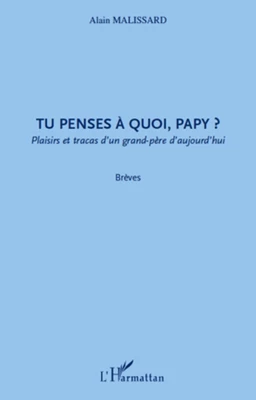 Alain MALISSARD

TU PENSES À QUOI, PAPY ?

Plaisirs et tracas d'un grand-père d'aujourd'hui

Brèves

L'Harmattan